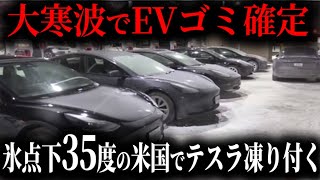 大寒波でEVゴミ確定

氷点下35度の米国でテスラ凍り付く